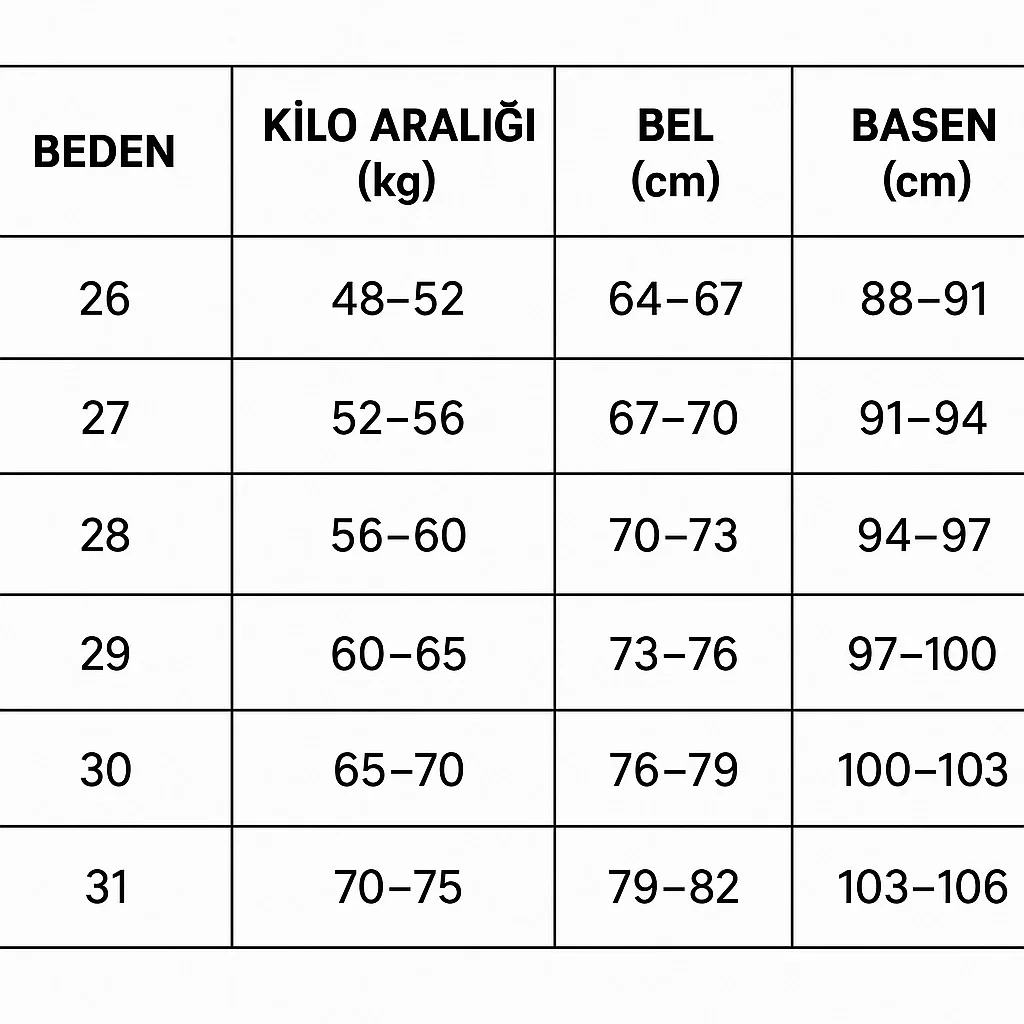 | BEDEN | KİLO ARALIĞI (kg) | BEL (cm) | BASEN (cm) |
|---|---|---|---|
| 26 | 48–52 | 64–67 | 88–91 |
| 27 | 52–56 | 67–70 | 91–94 |
| 28 | 56–60 | 70–73 | 94–97 |
| 29 | 60–65 | 73–76 | 97–100 |
| 30 | 65–70 | 76–79 | 100–103 |
| 31 | 70–75 | 79–82 | 103–106 |